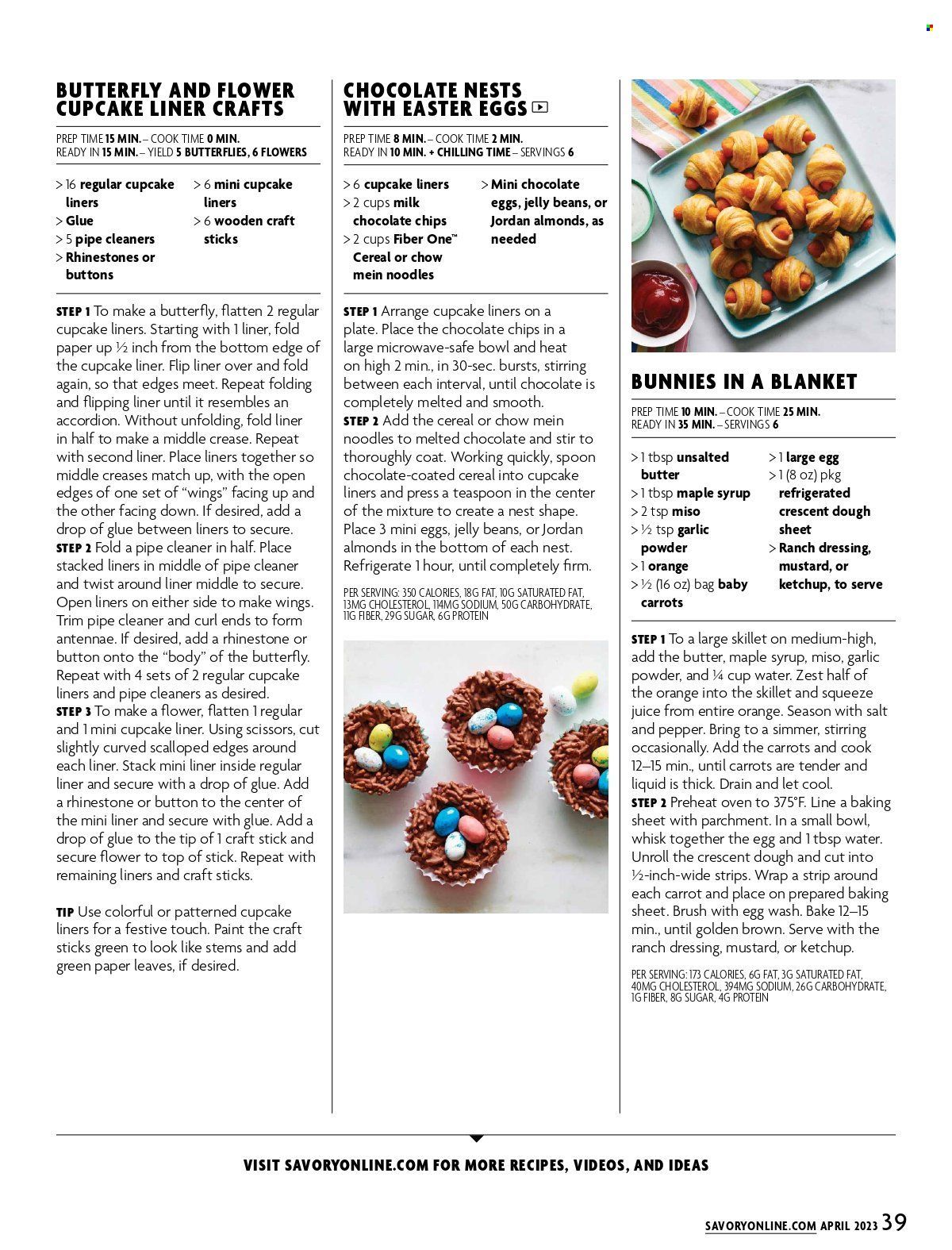 BUTTERFLY AND FLOWER CUPCAKE LINER CRAFTS

PREP TIME 15 MIN. – COOK TIME 0 MIN.
READY IN 15 MIN. – YIELD 5 BUTTERFLIES, 6 FLOWERS

> 16 regular cupcake liners
> Glue
> 5 pipe cleaners
> Rhinestones or buttons
> 6 mini cupcake liners
> 6 wooden craft sticks

STEP 1 To make a butterfly, flatten 2 regular cupcake liners. Starting with 1 liner, fold paper up ½ inch from the bottom edge of the cupcake liner. Flip liner over and fold again, so that edges meet. Repeat folding and flipping liner until it resembles an accordion. Without unfolding, fold liner in half to make a middle crease. Repeat with second liner. Place liners together so middle creases match up, with the open edges of one set of "wings" facing up and the other facing down. If desired, add a drop of glue between liners to secure.
STEP 2 Fold a pipe cleaner in half. Place stacked liners in middle of pipe cleaner and twist around liner middle to secure. Open liners on either side to make wings. Trim pipe cleaner and curl ends to form antennae. If desired, add a rhinestone or button onto the "body" of the butterfly. Repeat with 4 sets of 2 regular cupcake liners and pipe cleaners as desired.
STEP 3 To make a flower, flatten 1 regular and 1 mini cupcake liner. Using scissors, cut slightly curved scalloped edges around each liner. Stack mini liner inside regular liner and secure with a drop of glue. Add a rhinestone or button to the center of the mini liner and secure with glue. Add a drop of glue to the tip of 1 craft stick and secure flower to top of stick. Repeat with remaining liners and craft sticks.

TIP Use colorful or patterned cupcake liners for a festive touch. Paint the craft sticks green to look like stems and add green paper leaves, if desired.

CHOCOLATE NESTS WITH EASTER EGGS

PREP TIME 8 MIN. – COOK TIME 2 MIN.
READY IN 10 MIN. + CHILLING TIME – SERVINGS 6

> 6 cupcake liners
> 2 cups milk chocolate chips
> 2 cups Fiber One™ Cereal or chow mein noodles
> Mini chocolate eggs, jelly beans, or Jordan almonds, as needed

STEP 1 Arrange cupcake liners on a plate. Place the chocolate chips in a large microwave-safe bowl and heat on high 2 min., in 30-sec. bursts, stirring between each interval, until chocolate is completely melted and smooth.
STEP 2 Add the cereal or chow mein noodles to melted chocolate and stir to thoroughly coat. Working quickly, spoon chocolate-coated cereal into cupcake liners and press a teaspoon in the center of the mixture to create a nest shape. Place 3 mini eggs, jelly beans, or Jordan almonds in the bottom of each nest. Refrigerate 1 hour, until completely firm.

PER SERVING: 350 CALORIES, 18G FAT, 10G SATURATED FAT, 13MG CHOLESTEROL, 114MG SODIUM, 50G CARBOHYDRATE, 11G FIBER, 29G SUGAR, 6G PROTEIN

BUNNIES IN A BLANKET

PREP TIME 10 MIN. – COOK TIME 25 MIN.
READY IN 35 MIN. – SERVINGS 6

> 1 tbsp unsalted butter
> 1 tbsp maple syrup
> 2 tsp miso
> ½ tsp garlic powder
> 1 orange
> ½ (16 oz) bag baby carrots
> 1 large egg
> 1 (8 oz) pkg refrigerated crescent dough sheet
> Ranch dressing, mustard, or ketchup, to serve

STEP 1 To a large skillet on medium-high, add the butter, maple syrup, miso, garlic powder, and ¼ cup water. Zest half of the orange into the skillet and squeeze juice from entire orange. Season with salt and pepper. Bring to a simmer, stirring occasionally. Add the carrots and cook 12–15 min., until carrots are tender and liquid is thick. Drain and let cool.
STEP 2 Preheat oven to 375°F. Line a baking sheet with parchment. In a small bowl, whisk together the egg and 1 tbsp water. Unroll the crescent dough and cut into ½-inch-wide strips. Wrap a strip around each carrot and place on prepared baking sheet. Brush with egg wash. Bake 12–15 min., until golden brown. Serve with the ranch dressing, mustard, or ketchup.

PER SERVING: 173 CALORIES, 6G FAT, 3G SATURATED FAT, 40MG CHOLESTEROL, 394MG SODIUM, 26G CARBOHYDRATE, 1G FIBER, 8G SUGAR, 4G PROTEIN

VISIT SAVORYONLINE.COM FOR MORE RECIPES, VIDEOS, AND IDEAS

SAVORYONLINE.COM APRIL 2023 39